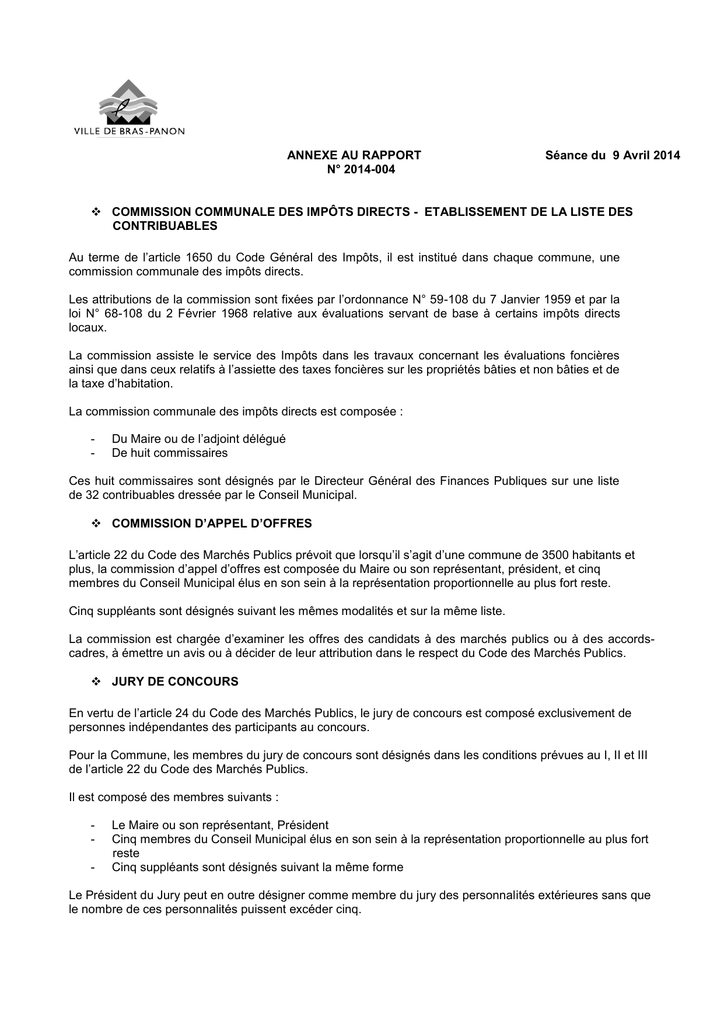 VILLE DE BRAS-PANON

ANNEXE AU RAPPORT
N° 2014-004

Séance du 9 Avril 2014

❖ COMMISSION COMMUNALE DES IMPÔTS DIRECTS - ETABLISSEMENT DE LA LISTE DES CONTRIBUABLES

Au terme de l'article 1650 du Code Général des Impôts, il est institué dans chaque commune, une commission communale des impôts directs.

Les attributions de la commission sont fixées par l'ordonnance N° 59-108 du 7 Janvier 1959 et par la loi N° 68-108 du 2 Février 1968 relative aux évaluations servant de base à certains impôts directs locaux.

La commission assiste le service des Impôts dans les travaux concernant les évaluations foncières ainsi que dans ceux relatifs à l'assiette des taxes foncières sur les propriétés bâties et non bâties et de la taxe d'habitation.

La commission communale des impôts directs est composée :

- Du Maire ou de l'adjoint délégué
- De huit commissaires

Ces huit commissaires sont désignés par le Directeur Général des Finances Publiques sur une liste de 32 contribuables dressée par le Conseil Municipal.

❖ COMMISSION D'APPEL D'OFFRES

L'article 22 du Code des Marchés Publics prévoit que lorsqu'il s'agit d'une commune de 3500 habitants et plus, la commission d'appel d'offres est composée du Maire ou son représentant, président, et cinq membres du Conseil Municipal élus en son sein à la représentation proportionnelle au plus fort reste.

Cinq suppléants sont désignés suivant les mêmes modalités et sur la même liste.

La commission est chargée d'examiner les offres des candidats à des marchés publics ou à des accords-cadres, à émettre un avis ou à décider de leur attribution dans le respect du Code des Marchés Publics.

❖ JURY DE CONCOURS

En vertu de l'article 24 du Code des Marchés Publics, le jury de concours est composé exclusivement de personnes indépendantes des participants au concours.

Pour la Commune, les membres du jury de concours sont désignés dans les conditions prévues au I, II et III de l'article 22 du Code des Marchés Publics.

Il est composé des membres suivants :

- Le Maire ou son représentant, Président
- Cinq membres du Conseil Municipal élus en son sein à la représentation proportionnelle au plus fort reste
- Cinq suppléants sont désignés suivant la même forme

Le Président du Jury peut en outre désigner comme membre du jury des personnalités extérieures sans que le nombre de ces personnalités puissent excéder cinq.